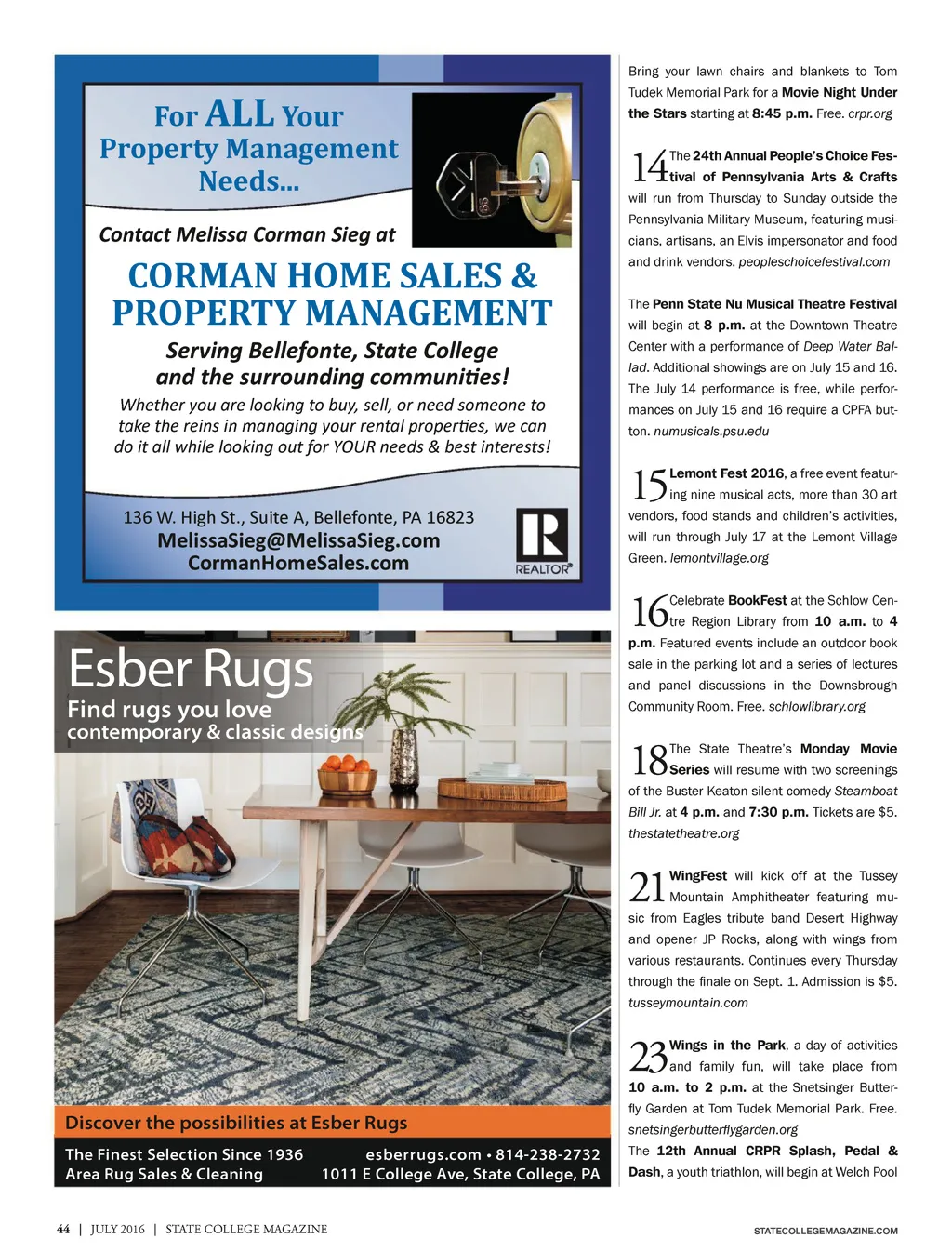 For ALL Your Property Management Needs...

Contact Melissa Corman Sieg at

CORMAN HOME SALES & PROPERTY MANAGEMENT

Serving Bellefonte, State College and the surrounding communities!

Whether you are looking to buy, sell, or need someone to take the reins in managing your rental properties, we can do it all while looking out for YOUR needs & best interests!

136 W. High St., Suite A, Bellefonte, PA 16823
MelissaSieg@MelissaSieg.com
CormanHomeSales.com

REALTOR®

Esber Rugs
Find rugs you love
contemporary & classic designs

Discover the possibilities at Esber Rugs

The Finest Selection Since 1936
Area Rug Sales & Cleaning

esberrugs.com • 814-238-2732
1011 E College Ave, State College, PA

Bring your lawn chairs and blankets to Tom Tudek Memorial Park for a Movie Night Under the Stars starting at 8:45 p.m. Free. crpr.org

14 The 24th Annual People's Choice Festival of Pennsylvania Arts & Crafts will run from Thursday to Sunday outside the Pennsylvania Military Museum, featuring musicians, artisans, an Elvis impersonator and food and drink vendors. peopleschoicefestival.com

The Penn State Nu Musical Theatre Festival will begin at 8 p.m. at the Downtown Theatre Center with a performance of Deep Water Ballad. Additional showings are on July 15 and 16. The July 14 performance is free, while performances on July 15 and 16 require a CPFA button. numusicals.psu.edu

15 Lemont Fest 2016, a free event featuring nine musical acts, more than 30 art vendors, food stands and children's activities, will run through July 17 at the Lemont Village Green. lemontvillage.org

16 Celebrate BookFest at the Schlow Centre Region Library from 10 a.m. to 4 p.m. Featured events include an outdoor book sale in the parking lot and a series of lectures and panel discussions in the Downsbrough Community Room. Free. schlowlibrary.org

18 The State Theatre's Monday Movie Series will resume with two screenings of the Buster Keaton silent comedy Steamboat Bill Jr. at 4 p.m. and 7:30 p.m. Tickets are $5. thestatetheatre.org

21 WingFest will kick off at the Tussey Mountain Amphitheater featuring music from Eagles tribute band Desert Highway and opener JP Rocks, along with wings from various restaurants. Continues every Thursday through the finale on Sept. 1. Admission is $5. tusseymountain.com

23 Wings in the Park, a day of activities and family fun, will take place from 10 a.m. to 2 p.m. at the Snetsinger Butterfly Garden at Tom Tudek Memorial Park. Free. snetsingerbutterflygarden.org

The 12th Annual CRPR Splash, Pedal & Dash, a youth triathlon, will begin at Welch Pool

44 | JULY 2016 | STATE COLLEGE MAGAZINE

STATECOLLEGEMAGAZINE.COM